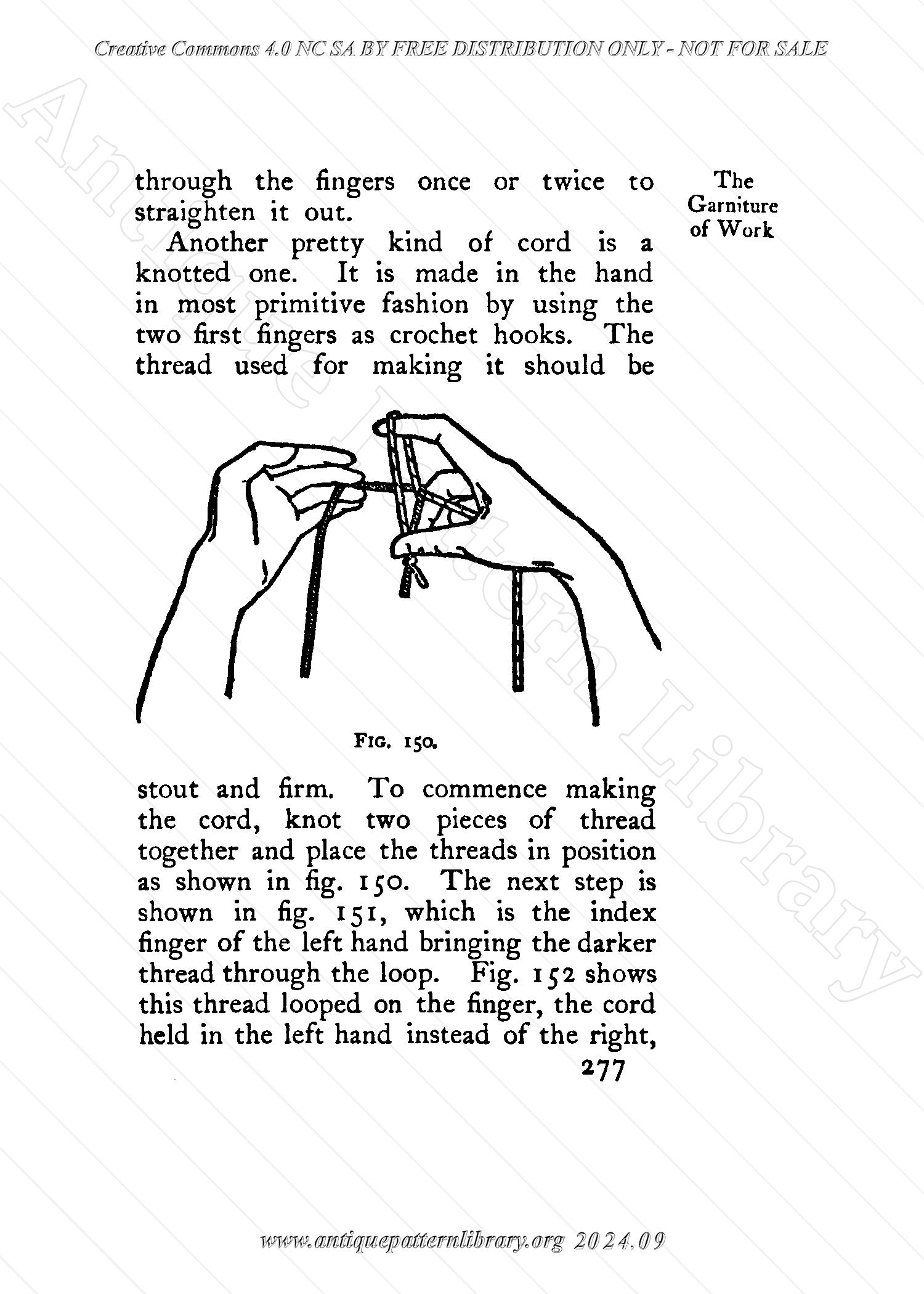 Creative Commons 4.0 NC SA BY FREE DISTRIBUTION ONLY - NOT FOR SALE

Antique Pattern Library

through the fingers once or twice to straighten it out.

The Garniture of Work

Another pretty kind of cord is a knotted one. It is made in the hand in most primitive fashion by using the two first fingers as crochet hooks. The thread used for making it should be

FIG. 150.

stout and firm. To commence making the cord, knot two pieces of thread together and place the threads in position as shown in fig. 150. The next step is shown in fig. 151, which is the index finger of the left hand bringing the darker thread through the loop. Fig. 152 shows this thread looped on the finger, the cord held in the left hand instead of the right,

277

www.antiquepatternlibrary.org 2024.09